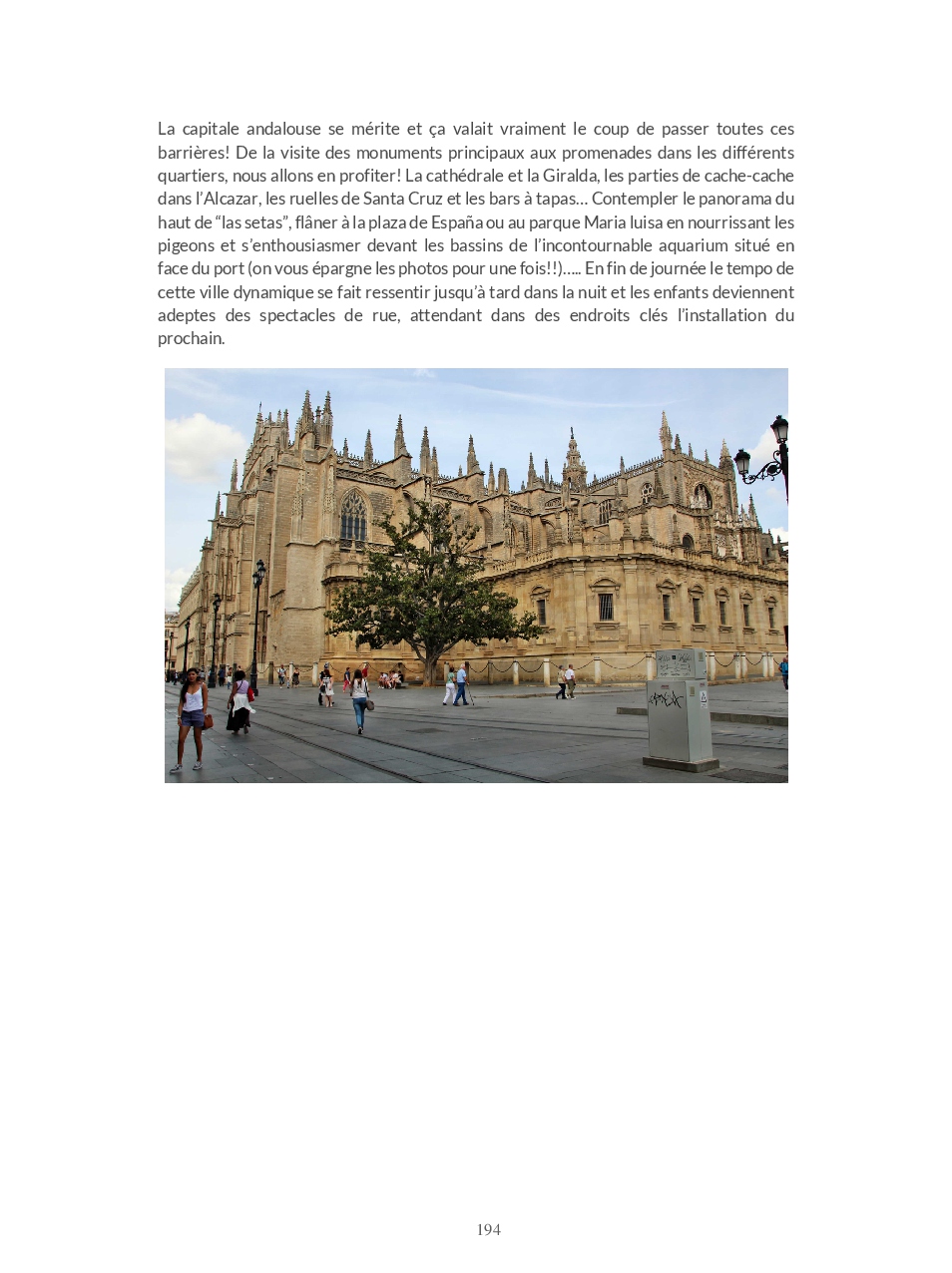 La capitale andalouse se mérite et ça valait vraiment le coup de passer toutes ces barrières! De la visite des monuments principaux aux promenades dans les différents quartiers, nous allons en profiter! La cathédrale et la Giralda, les parties de cache-cache dans l'Alcazar, les ruelles de Santa Cruz et les bars à tapas… Contempler le panorama du haut de "las setas", flâner à la plaza de España ou au parque Maria luisa en nourrissant les pigeons et s'enthousiasmer devant les bassins de l'incontournable aquarium situé en face du port (on vous épargne les photos pour une fois!!)….. En fin de journée le tempo de cette ville dynamique se fait ressentir jusqu'à tard dans la nuit et les enfants deviennent adeptes des spectacles de rue, attendant dans des endroits clés l'installation du prochain.

194